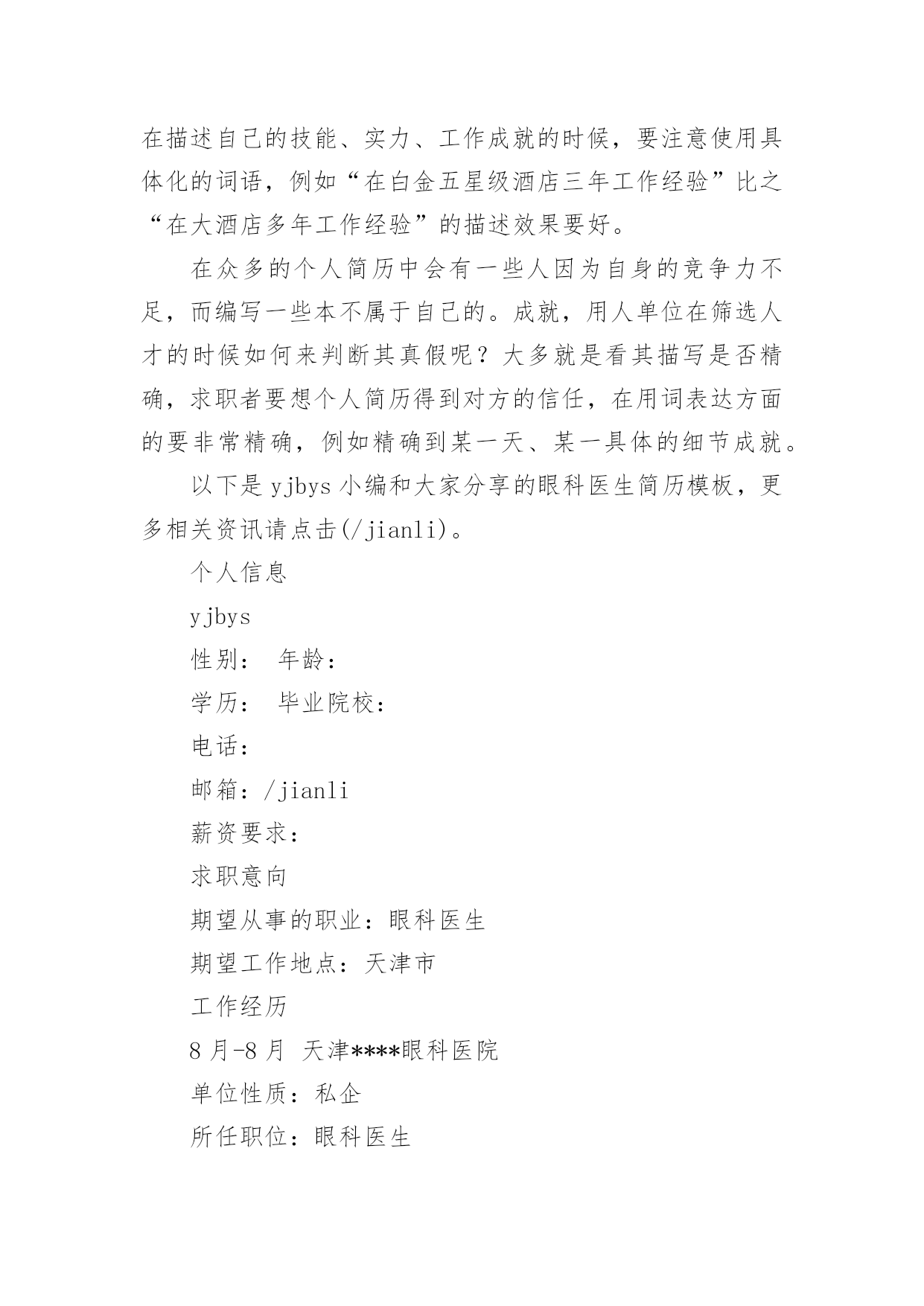 在描述自己的技能、实力、工作成就的时候，要注意使用具体化的词语，例如“在白金五星级酒店三年工作经验”比之“在大酒店多年工作经验”的描述效果要好。

在众多的个人简历中会有一些人因为自身的竞争力不足，而编写一些本不属于自己的。成就，用人单位在筛选人才的时候如何来判断其真假呢？大多就是看其描写是否精确，求职者要想个人简历得到对方的信任，在用词表达方面的要非常精确，例如精确到某一天、某一具体的细节成就。

以下是 yjbys 小编和大家分享的眼科医生简历模板，更多相关资讯请点击(/jianli)。

个人信息

yjbys

性别： 年龄：

学历： 毕业院校：

电话：

邮箱：/jianli

薪资要求：

求职意向

期望从事的职业：眼科医生

期望工作地点：天津市

工作经历

8 月-8 月 天津****眼科医院

单位性质：私企

所任职位：眼科医生